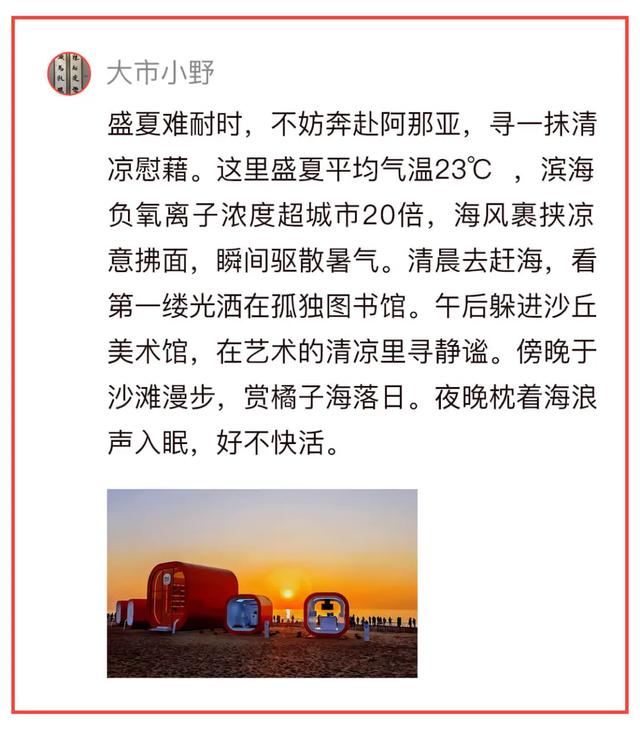 大市小野

盛夏难耐时，不妨奔赴阿那亚，寻一抹清凉慰藉。这里盛夏平均气温23℃ ，滨海负氧离子浓度超城市20倍，海风裹挟凉意拂面，瞬间驱散暑气。清晨去赶海，看第一缕光洒在孤独图书馆。午后躲进沙丘美术馆，在艺术的清凉里寻静谧。傍晚于沙滩漫步，赏橘子海落日。夜晚枕着海浪声入眠，好不快活。